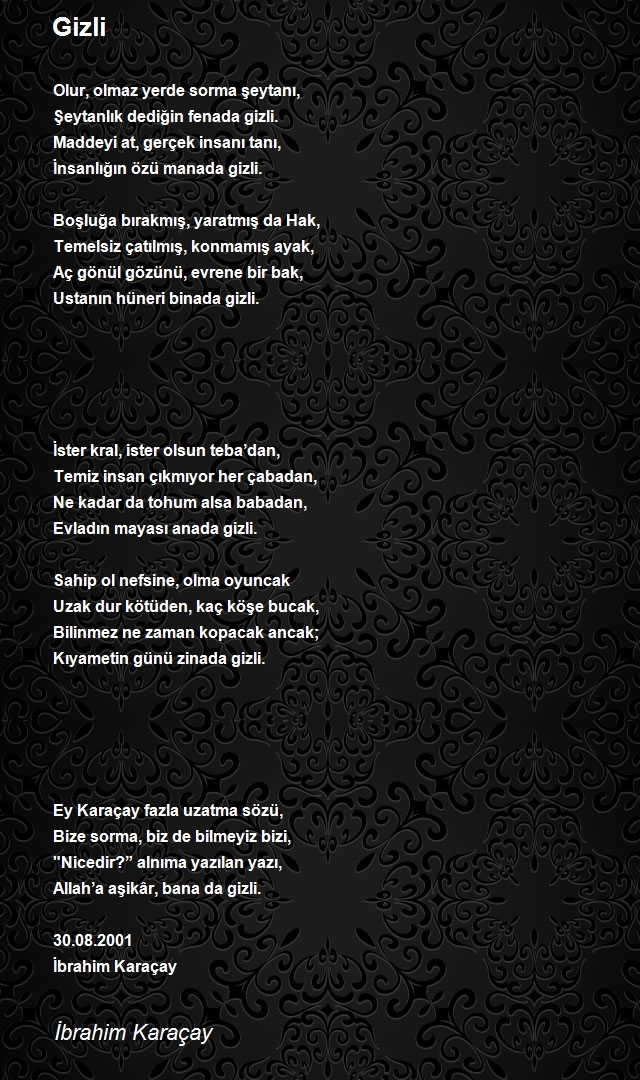 Gizli

Olur, olmaz yerde sorma şeytanı,
Şeytanlık dediğin fenada gizli.
Maddeyi at, gerçek insanı tanı,
İnsanlığın özü manada gizli.

Boşluğa bırakmış, yaratmış da Hak,
Temelsiz çatılmış, konmamış ayak,
Aç gönül gözünü, evrene bir bak,
Ustanın hüneri binada gizli.

İster kral, ister olsun teba'dan,
Temiz insan çıkmıyor her çabadan,
Ne kadar da tohum alsa babadan,
Evladın mayası anada gizli.

Sahip ol nefsine, olma oyuncak
Uzak dur kötüden, kaç köşe bucak,
Bilinmez ne zaman kopacak ancak;
Kıyametin günü zinada gizli.

Ey Karaçay fazla uzatma sözü,
Bize sorma, biz de bilmeyiz bizi,
"Nicedir?" alnıma yazılan yazı,
Allah'a aşikâr, bana da gizli.

30.08.2001
İbrahim Karaçay

İbrahim Karaçay